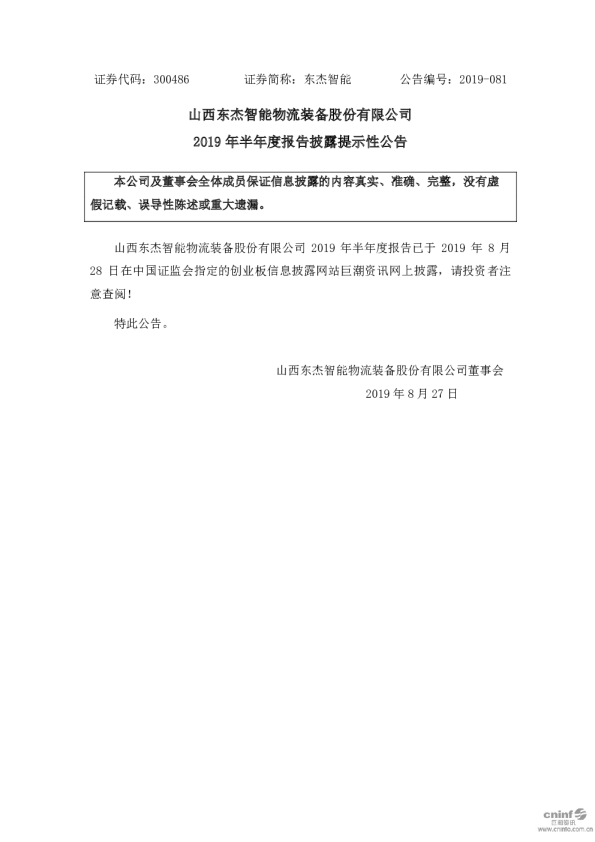 证券代码：300486　　　　证券简称：东杰智能　　　　公告编号：2019-081

山西东杰智能物流装备股份有限公司

2019 年半年度报告披露提示性公告

本公司及董事会全体成员保证信息披露的内容真实、准确、完整，没有虚假记载、误导性陈述或重大遗漏。

山西东杰智能物流装备股份有限公司 2019 年半年度报告已于 2019 年 8 月 28 日在中国证监会指定的创业板信息披露网站巨潮资讯网上披露，请投资者注意查阅！

特此公告。

山西东杰智能物流装备股份有限公司董事会

2019 年 8 月 27 日

cninf 巨潮资讯 www.cninfo.com.cn